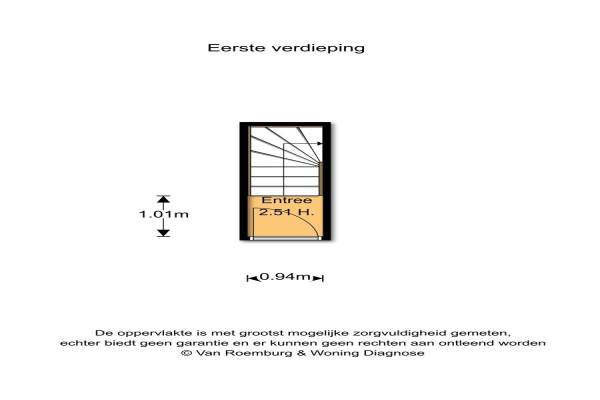 Eerste verdieping

Entree
2.51 H.

1.01m

0.94m

De oppervlakte is met grootst mogelijke zorgvuldigheid gemeten, echter biedt geen garantie en er kunnen geen rechten aan ontleend worden
© Van Roemburg & Woning Diagnose